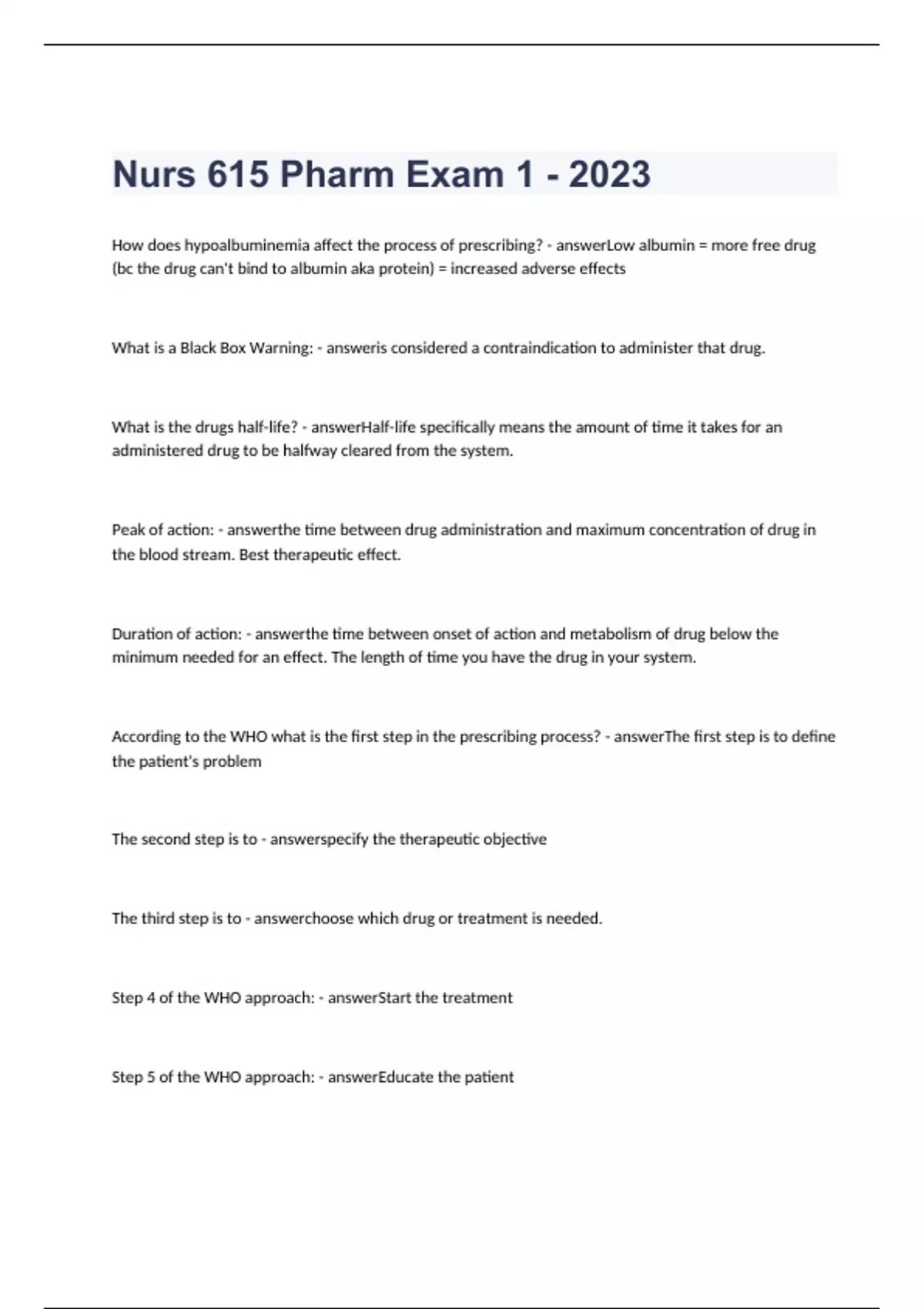 Nurs 615 Pharm Exam 1 - 2023

How does hypoalbuminemia affect the process of prescribing? - answerLow albumin = more free drug (bc the drug can't bind to albumin aka protein) = increased adverse effects

What is a Black Box Warning: - answeris considered a contraindication to administer that drug.

What is the drugs half-life? - answerHalf-life specifically means the amount of time it takes for an administered drug to be halfway cleared from the system.

Peak of action: - answerthe time between drug administration and maximum concentration of drug in the blood stream. Best therapeutic effect.

Duration of action: - answerthe time between onset of action and metabolism of drug below the minimum needed for an effect. The length of time you have the drug in your system.

According to the WHO what is the first step in the prescribing process? - answerThe first step is to define the patient's problem

The second step is to - answerspecify the therapeutic objective

The third step is to - answerchoose which drug or treatment is needed.

Step 4 of the WHO approach: - answerStart the treatment

Step 5 of the WHO approach: - answerEducate the patient